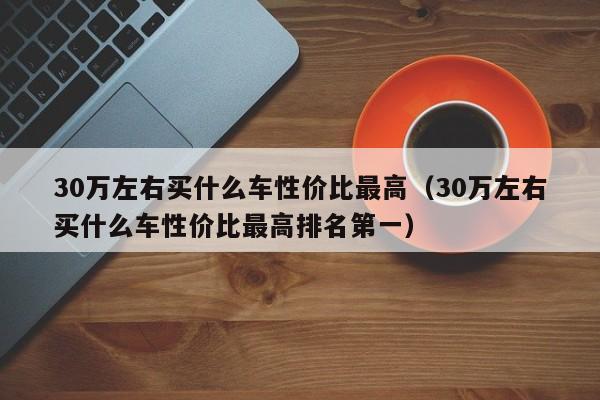 30万左右买什么车性价比最高（30万左右买什么车性价比最高排名第一）